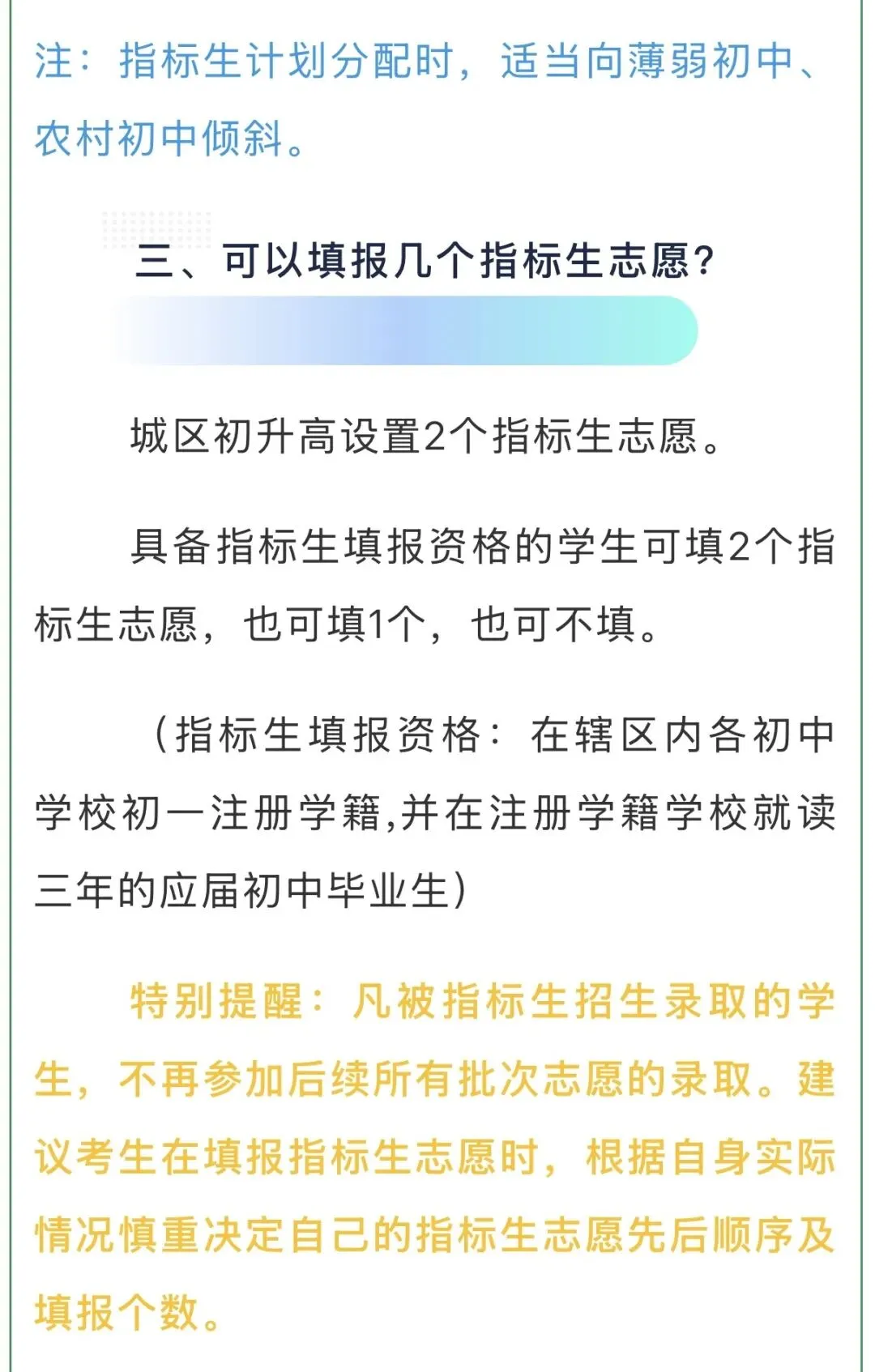 注：指标生计划分配时，适当向薄弱初中、农村初中倾斜。

三、可以填报几个指标生志愿？

城区初升高设置2个指标生志愿。

具备指标生填报资格的学生可填2个指标生志愿，也可填1个，也可不填。

（指标生填报资格：在辖区内各初中学校初一注册学籍,并在注册学籍学校就读三年的应届初中毕业生）

特别提醒：凡被指标生招生录取的学生，不再参加后续所有批次志愿的录取。建议考生在填报指标生志愿时，根据自身实际情况慎重决定自己的指标生志愿先后顺序及填报个数。